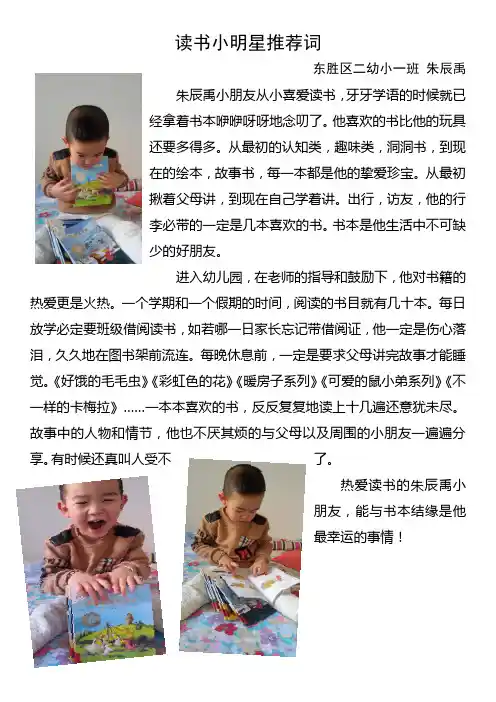 读书小明星推荐词

东胜区二幼小一班 朱辰禹

朱辰禹小朋友从小喜爱读书，牙牙学语的时候就已经拿着书本咿咿呀呀地念叨了。他喜欢的书比他的玩具还要多得多。从最初的认知类，趣味类，洞洞书，到现在的绘本，故事书，每一本都是他的挚爱珍宝。从最初揪着父母讲，到现在自己学着讲。出行，访友，他的行李必带的一定是几本喜欢的书。书本是他生活中不可缺少的好朋友。

进入幼儿园，在老师的指导和鼓励下，他对书籍的热爱更是火热。一个学期和一个假期的时间，阅读的书目就有几十本。每日放学必定要班级借阅读书，如若哪一日家长忘记带借阅证，他一定是伤心落泪，久久地在图书架前流连。每晚休息前，一定是要求父母讲完故事才能睡觉。《好饿的毛毛虫》《彩虹色的花》《暖房子系列》《可爱的鼠小弟系列》《不一样的卡梅拉》……一本本喜欢的书，反反复复地读上十几遍还意犹未尽。故事中的人物和情节，他也不厌其烦的与父母以及周围的小朋友一遍遍分享。有时候还真叫人受不了。

热爱读书的朱辰禹小朋友，能与书本结缘是他最幸运的事情！